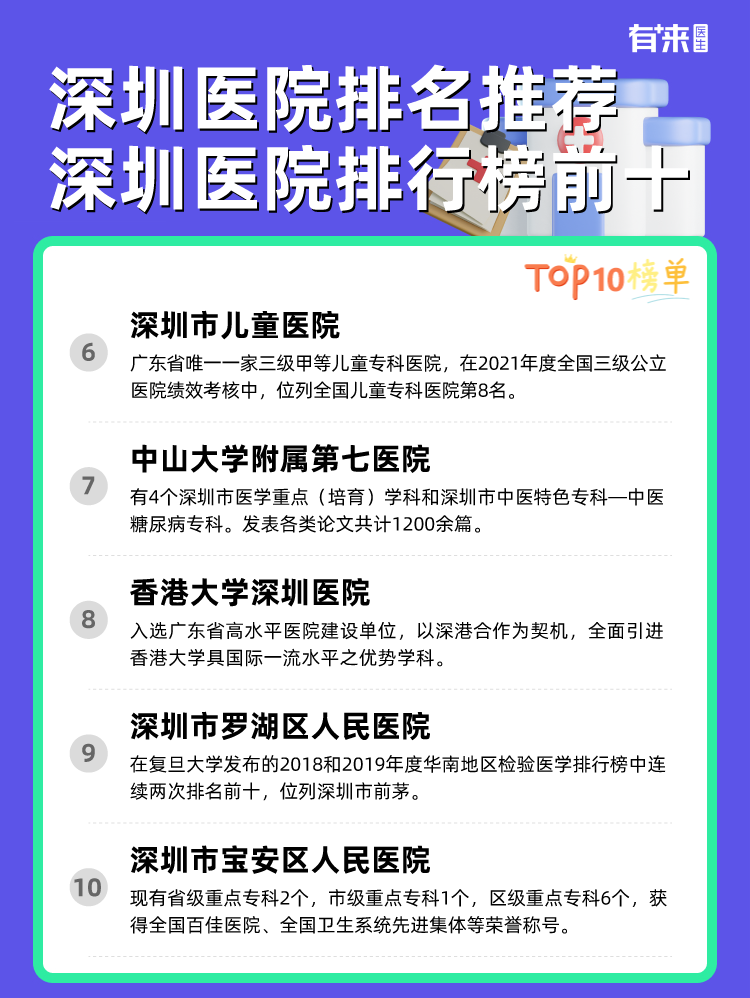 有来医生

深圳医院排名推荐
深圳医院排行榜前十

TOP10榜单

6
深圳市儿童医院
广东省唯一一家三级甲等儿童专科医院，在2021年度全国三级公立医院绩效考核中，位列全国儿童专科医院第8名。

7
中山大学附属第七医院
有4个深圳市医学重点（培育）学科和深圳市中医特色专科—中医糖尿病专科。发表各类论文共计1200余篇。

8
香港大学深圳医院
入选广东省高水平医院建设单位，以深港合作为契机，全面引进香港大学具国际一流水平之优势学科。

9
深圳市罗湖区人民医院
在复旦大学发布的2018和2019年度华南地区检验医学排行榜中连续两次排名前十，位列深圳市前茅。

10
深圳市宝安区人民医院
现有省级重点专科2个，市级重点专科1个，区级重点专科6个，获得全国百佳医院、全国卫生系统先进集体等荣誉称号。